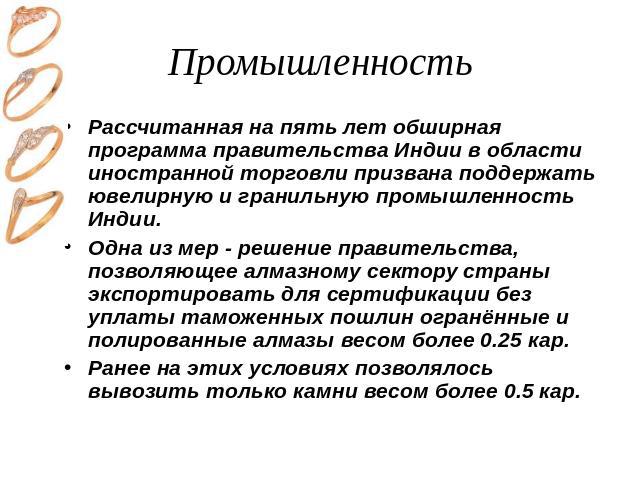 Промышленность

• Рассчитанная на пять лет обширная программа правительства Индии в области иностранной торговли призвана поддержать ювелирную и гранильную промышленность Индии.

• Одна из мер - решение правительства, позволяющее алмазному сектору страны экспортировать для сертификации без уплаты таможенных пошлин огранённые и полированные алмазы весом более 0.25 кар.

• Ранее на этих условиях позволялось вывозить только камни весом более 0.5 кар.